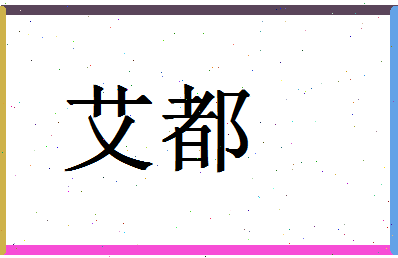 艾都